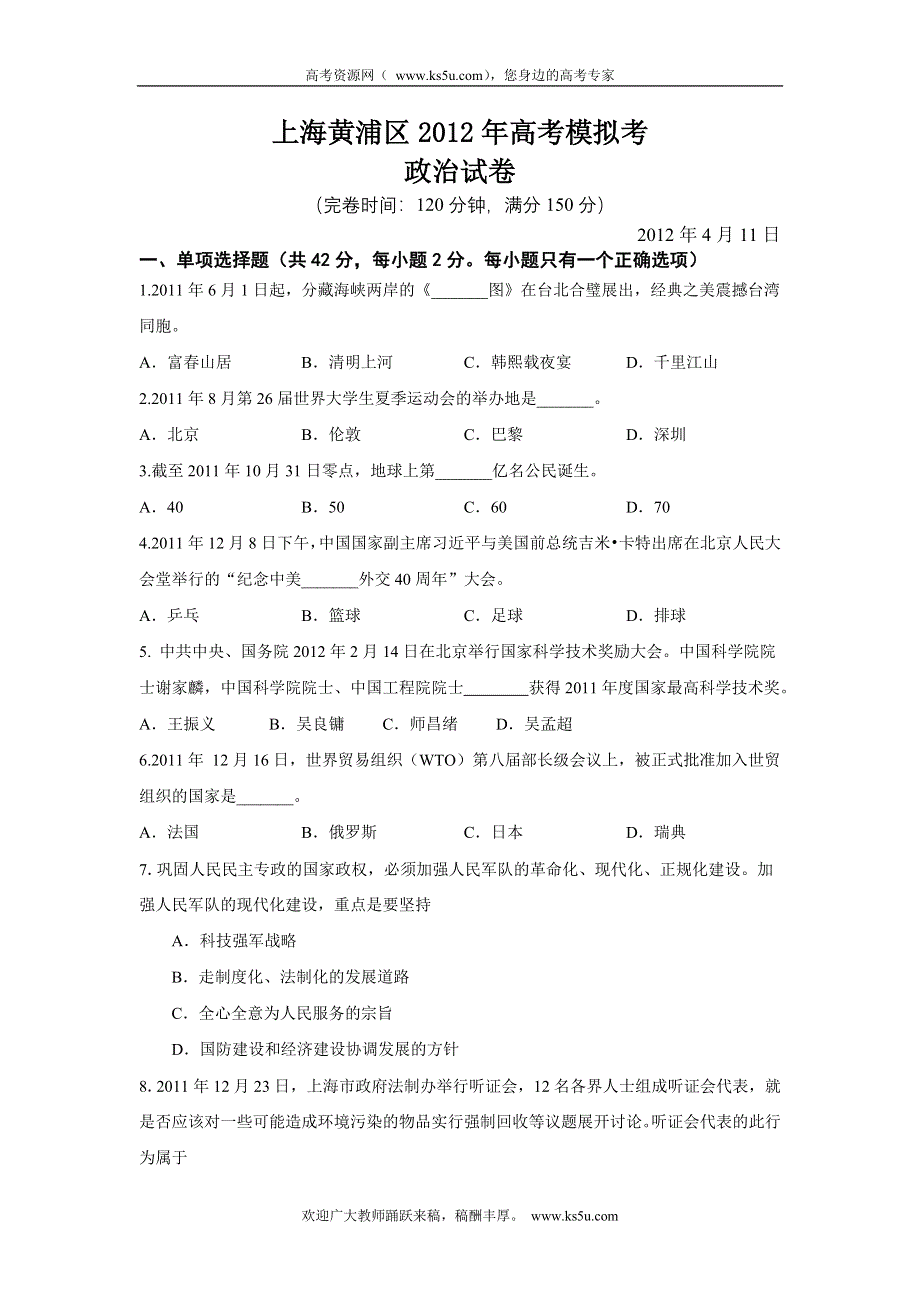 高考资源网（ www.ks5u.com），您身边的高考专家

上海黄浦区 2012 年高考模拟考
政治试卷

（完卷时间：120 分钟，满分 150 分）

2012 年 4 月 11 日

一、单项选择题（共 42 分，每小题 2 分。每小题只有一个正确选项）

1.2011 年 6 月 1 日起，分藏海峡两岸的《_______图》在台北合璧展出，经典之美震撼台湾同胞。

A．富春山居　　B．清明上河　　C．韩熙载夜宴　　D．千里江山

2.2011 年 8 月第 26 届世界大学生夏季运动会的举办地是_______。

A．北京　　B．伦敦　　C．巴黎　　D．深圳

3.截至 2011 年 10 月 31 日零点，地球上第_______亿名公民诞生。

A．40　　B．50　　C．60　　D．70

4.2011 年 12 月 8 日下午，中国国家副主席习近平与美国前总统吉米•卡特出席在北京人民大会堂举行的“纪念中美_______外交 40 周年”大会。

A．乒乓　　B．篮球　　C．足球　　D．排球

5. 中共中央、国务院 2012 年 2 月 14 日在北京举行国家科学技术奖励大会。中国科学院院士谢家麟，中国科学院院士、中国工程院院士________获得 2011 年度国家最高科学技术奖。

A．王振义　　B．吴良镛　　C．师昌绪　　D．吴孟超

6.2011 年 12 月 16 日，世界贸易组织（WTO）第八届部长级会议上，被正式批准加入世贸组织的国家是_______。

A．法国　　B．俄罗斯　　C．日本　　D．瑞典

7. 巩固人民民主专政的国家政权，必须加强人民军队的革命化、现代化、正规化建设。加强人民军队的现代化建设，重点是要坚持

A．科技强军战略

B．走制度化、法制化的发展道路

C．全心全意为人民服务的宗旨

D．国防建设和经济建设协调发展的方针

8. 2011 年 12 月 23 日，上海市政府法制办举行听证会，12 名各界人士组成听证会代表，就是否应该对一些可能造成环境污染的物品实行强制回收等议题展开讨论。听证会代表的此行为属于

欢迎广大教师踊跃来稿，稿酬丰厚。 www.ks5u.com